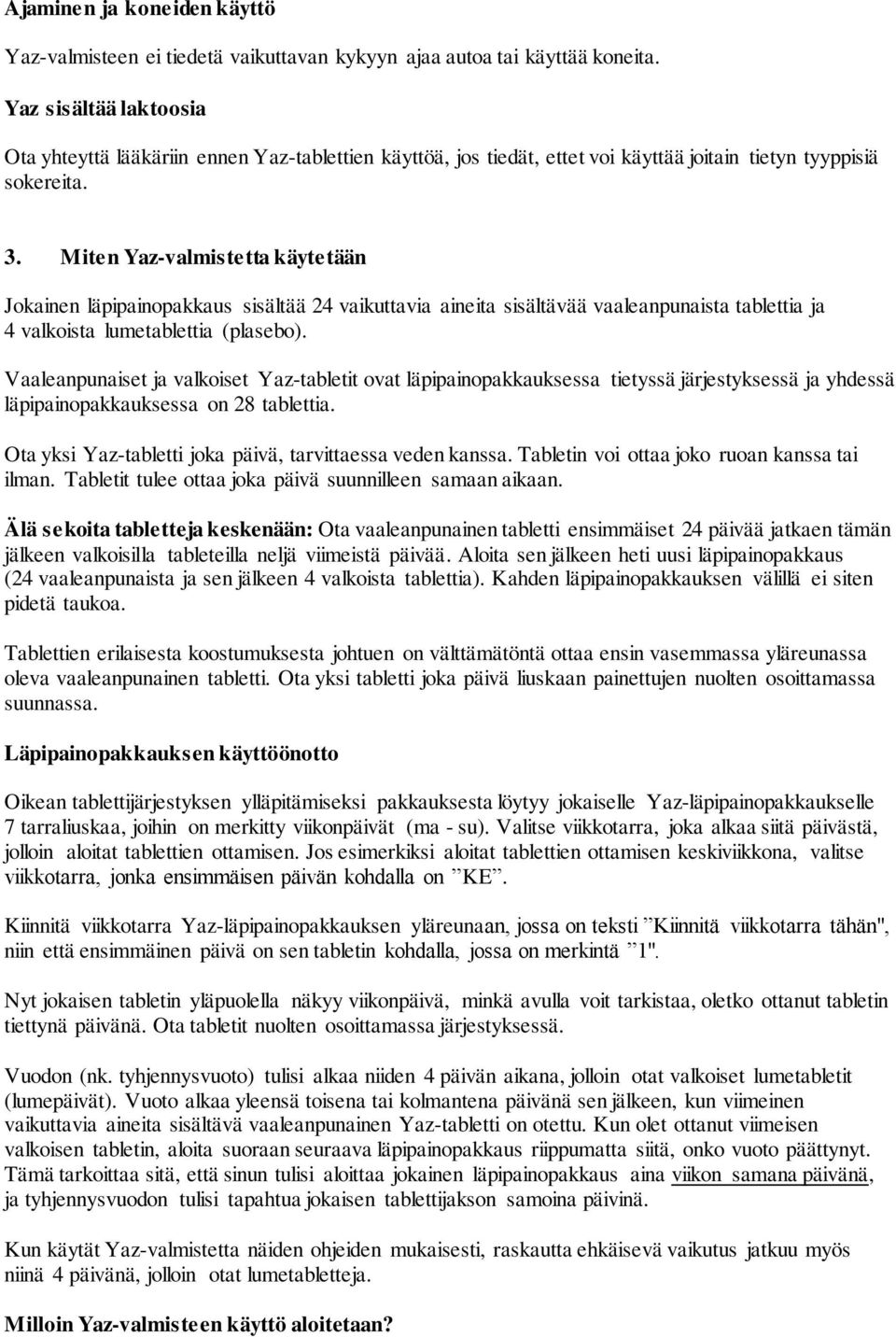 Ajaminen ja koneiden käyttö

Yaz-valmisteen ei tiedetä vaikuttavan kykyyn ajaa autoa tai käyttää koneita.

Yaz sisältää laktoosia

Ota yhteyttä lääkäriin ennen Yaz-tablettien käyttöä, jos tiedät, ettet voi käyttää joitain tietyn tyyppisiä sokereita.

3. Miten Yaz-valmistetta käytetään

Jokainen läpipainopakkaus sisältää 24 vaikuttavia aineita sisältävää vaaleanpunaista tablettia ja 4 valkoista lumetablettia (plasebo).

Vaaleanpunaiset ja valkoiset Yaz-tabletit ovat läpipainopakkauksessa tietyssä järjestyksessä ja yhdessä läpipainopakkauksessa on 28 tablettia.

Ota yksi Yaz-tabletti joka päivä, tarvittaessa veden kanssa. Tabletin voi ottaa joko ruoan kanssa tai ilman. Tabletit tulee ottaa joka päivä suunnilleen samaan aikaan.

Älä sekoita tabletteja keskenään: Ota vaaleanpunainen tabletti ensimmäiset 24 päivää jatkaen tämän jälkeen valkoisilla tableteilla neljä viimeistä päivää. Aloita sen jälkeen heti uusi läpipainopakkaus (24 vaaleanpunaista ja sen jälkeen 4 valkoista tablettia). Kahden läpipainopakkauksen välillä ei siten pidetä taukoa.

Tablettien erilaisesta koostumuksesta johtuen on välttämätöntä ottaa ensin vasemmassa yläreunassa oleva vaaleanpunainen tabletti. Ota yksi tabletti joka päivä liuskaan painettujen nuolten osoittamassa suunnassa.

Läpipainopakkauksen käyttöönotto

Oikean tablettijärjestyksen ylläpitämiseksi pakkauksesta löytyy jokaiselle Yaz-läpipainopakkaukselle 7 tarraliuskaa, joihin on merkitty viikonpäivät (ma - su). Valitse viikkotarra, joka alkaa siitä päivästä, jolloin aloitat tablettien ottamisen. Jos esimerkiksi aloitat tablettien ottamisen keskiviikkona, valitse viikkotarra, jonka ensimmäisen päivän kohdalla on ”KE”.

Kiinnitä viikkotarra Yaz-läpipainopakkauksen yläreunaan, jossa on teksti ”Kiinnitä viikkotarra tähän", niin että ensimmäinen päivä on sen tabletin kohdalla, jossa on merkintä ”1".

Nyt jokaisen tabletin yläpuolella näkyy viikonpäivä, minkä avulla voit tarkistaa, oletko ottanut tabletin tiettynä päivänä. Ota tabletit nuolten osoittamassa järjestyksessä.

Vuodon (nk. tyhjennysvuoto) tulisi alkaa niiden 4 päivän aikana, jolloin otat valkoiset lumetabletit (lumepäivät). Vuoto alkaa yleensä toisena tai kolmantena päivänä sen jälkeen, kun viimeinen vaikuttavia aineita sisältävä vaaleanpunainen Yaz-tabletti on otettu. Kun olet ottanut viimeisen valkoisen tabletin, aloita suoraan seuraava läpipainopakkaus riippumatta siitä, onko vuoto päättynyt. Tämä tarkoittaa sitä, että sinun tulisi aloittaa jokainen läpipainopakkaus aina viikon samana päivänä, ja tyhjennysvuodon tulisi tapahtua jokaisen tablettijakson samoina päivinä.

Kun käytät Yaz-valmistetta näiden ohjeiden mukaisesti, raskautta ehkäisevä vaikutus jatkuu myös niinä 4 päivänä, jolloin otat lumetabletteja.

Milloin Yaz-valmisteen käyttö aloitetaan?